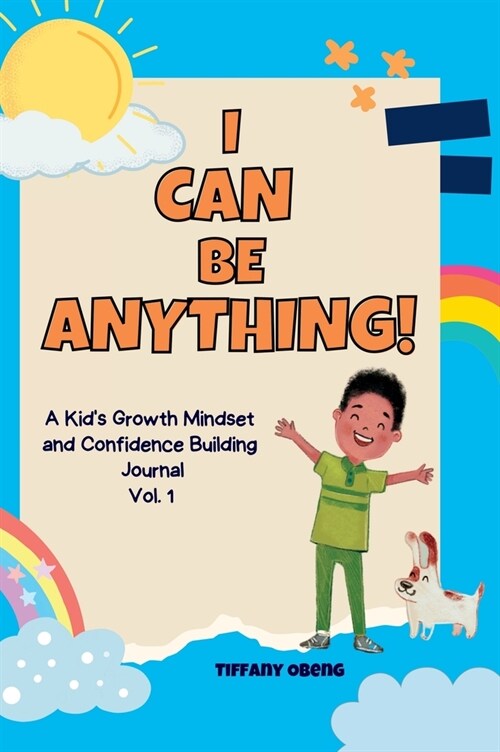 I
CAN
BE
ANYTHING!

A Kid's Growth Mindset and Confidence Building Journal
Vol. 1

TIFFANY OBENG